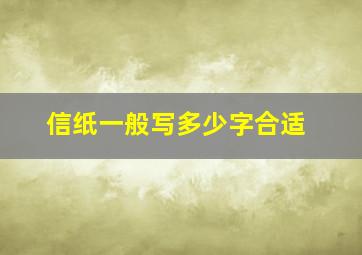 信纸一般写多少字合适